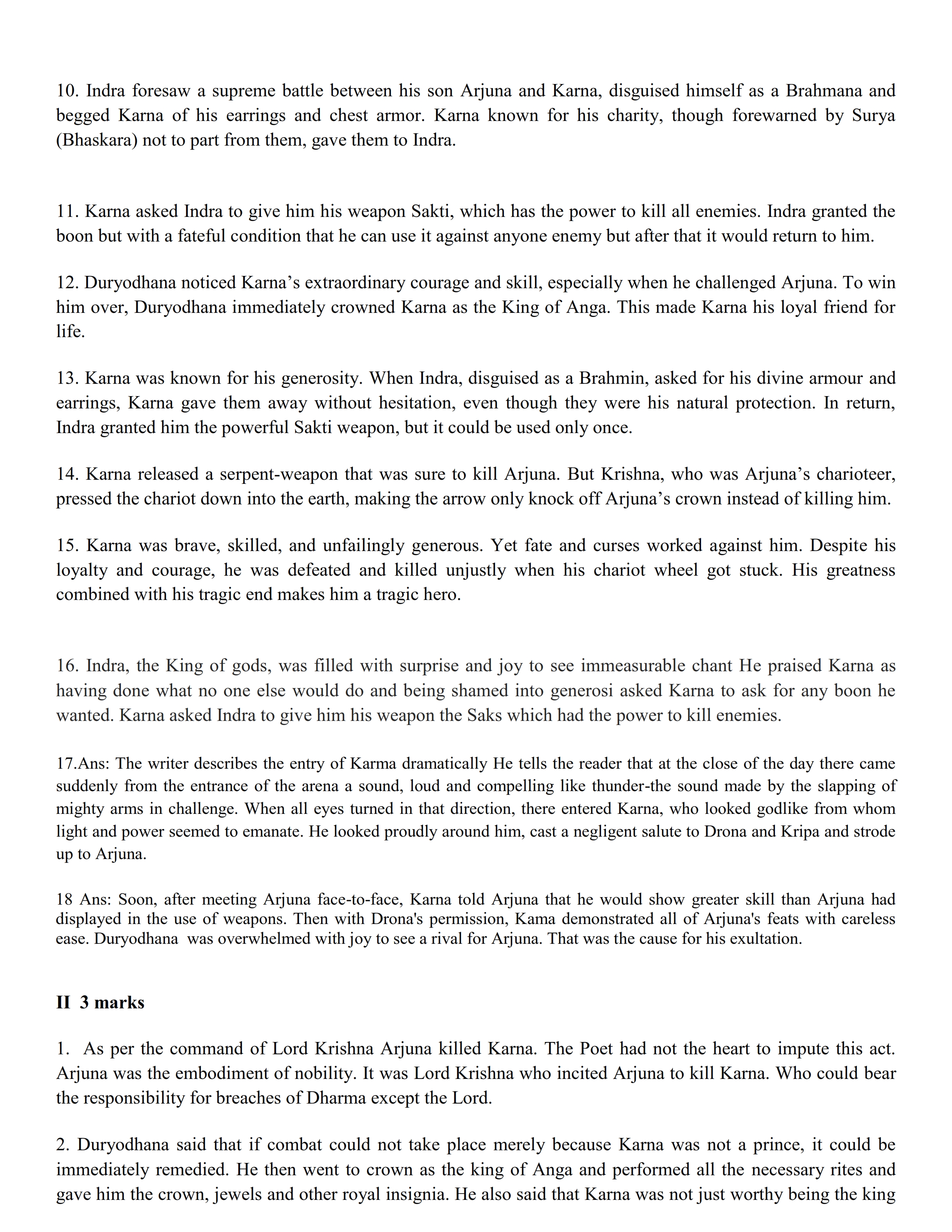 10. Indra foresaw a supreme battle between his son Arjuna and Karna, disguised himself as a Brahmana and begged Karna of his earrings and chest armor. Karna known for his charity, though forewarned by Surya (Bhaskara) not to part from them, gave them to Indra.

11. Karna asked Indra to give him his weapon Sakti, which has the power to kill all enemies. Indra granted the boon but with a fateful condition that he can use it against anyone enemy but after that it would return to him.

12. Duryodhana noticed Karna's extraordinary courage and skill, especially when he challenged Arjuna. To win him over, Duryodhana immediately crowned Karna as the King of Anga. This made Karna his loyal friend for life.

13. Karna was known for his generosity. When Indra, disguised as a Brahmin, asked for his divine armour and earrings, Karna gave them away without hesitation, even though they were his natural protection. In return, Indra granted him the powerful Sakti weapon, but it could be used only once.

14. Karna released a serpent-weapon that was sure to kill Arjuna. But Krishna, who was Arjuna's charioteer, pressed the chariot down into the earth, making the arrow only knock off Arjuna's crown instead of killing him.

15. Karna was brave, skilled, and unfailingly generous. Yet fate and curses worked against him. Despite his loyalty and courage, he was defeated and killed unjustly when his chariot wheel got stuck. His greatness combined with his tragic end makes him a tragic hero.

16. Indra, the King of gods, was filled with surprise and joy to see immeasurable chant He praised Karna as having done what no one else would do and being shamed into generosi asked Karna to ask for any boon he wanted. Karna asked Indra to give him his weapon the Saks which had the power to kill enemies.

17.Ans: The writer describes the entry of Karma dramatically He tells the reader that at the close of the day there came suddenly from the entrance of the arena a sound, loud and compelling like thunder-the sound made by the slapping of mighty arms in challenge. When all eyes turned in that direction, there entered Karna, who looked godlike from whom light and power seemed to emanate. He looked proudly around him, cast a negligent salute to Drona and Kripa and strode up to Arjuna.

18 Ans: Soon, after meeting Arjuna face-to-face, Karna told Arjuna that he would show greater skill than Arjuna had displayed in the use of weapons. Then with Drona's permission, Kama demonstrated all of Arjuna's feats with careless ease. Duryodhana was overwhelmed with joy to see a rival for Arjuna. That was the cause for his exultation.

II 3 marks

1. As per the command of Lord Krishna Arjuna killed Karna. The Poet had not the heart to impute this act. Arjuna was the embodiment of nobility. It was Lord Krishna who incited Arjuna to kill Karna. Who could bear the responsibility for breaches of Dharma except the Lord.

2. Duryodhana said that if combat could not take place merely because Karna was not a prince, it could be immediately remedied. He then went to crown as the king of Anga and performed all the necessary rites and gave him the crown, jewels and other royal insignia. He also said that Karna was not just worthy being the king